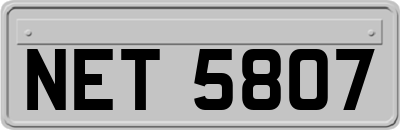 NET 5807